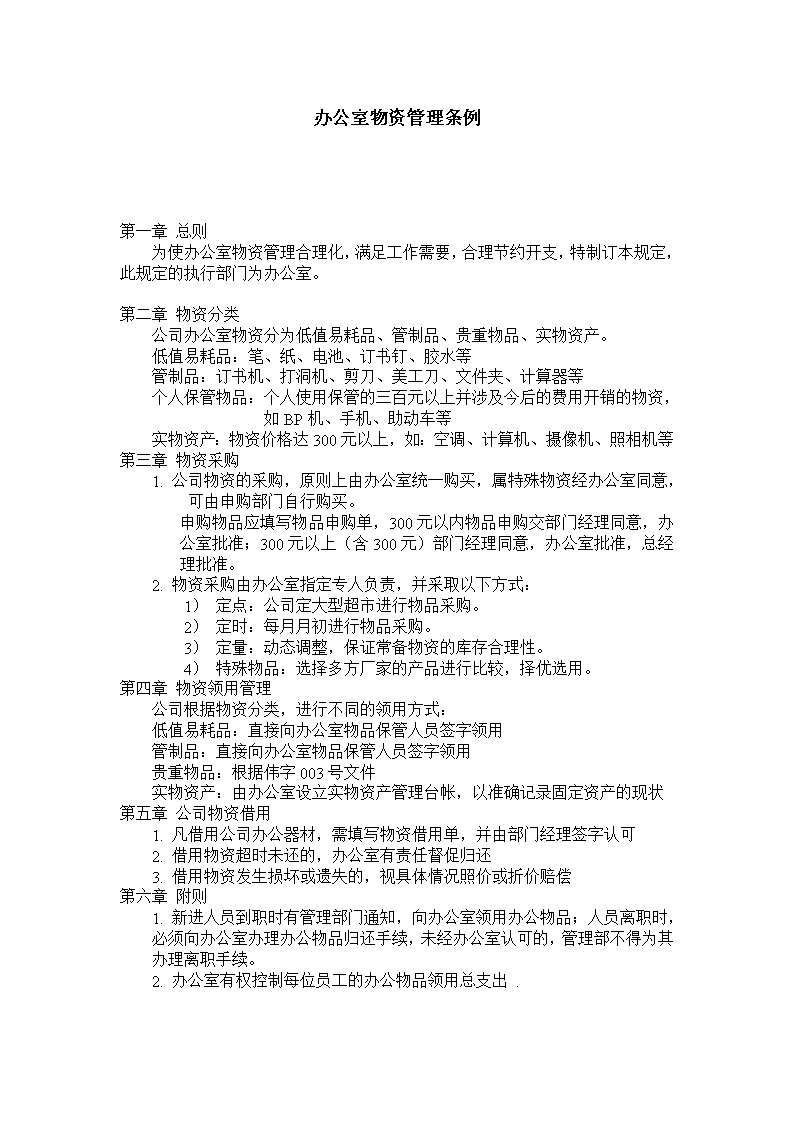 办公室物资管理条例

第一章 总则
为使办公室物资管理合理化，满足工作需要，合理节约开支，特制订本规定，此规定的执行部门为办公室。

第二章 物资分类
公司办公室物资分为低值易耗品、管制品、贵重物品、实物资产。
低值易耗品：笔、纸、电池、订书钉、胶水等
管制品：订书机、打洞机、剪刀、美工刀、文件夹、计算器等
个人保管物品：个人使用保管的三百元以上并涉及今后的费用开销的物资，如 BP 机、手机、助动车等
实物资产：物资价格达 300 元以上，如：空调、计算机、摄像机、照相机等
第三章 物资采购
1. 公司物资的采购，原则上由办公室统一购买，属特殊物资经办公室同意，可由申购部门自行购买。
申购物品应填写物品申购单，300 元以内物品申购交部门经理同意，办公室批准；300 元以上（含 300 元）部门经理同意，办公室批准，总经理批准。
2. 物资采购由办公室指定专人负责，并采取以下方式：
1） 定点：公司定大型超市进行物品采购。
2） 定时：每月月初进行物品采购。
3） 定量：动态调整，保证常备物资的库存合理性。
4） 特殊物品：选择多方厂家的产品进行比较，择优选用。
第四章 物资领用管理
公司根据物资分类，进行不同的领用方式：
低值易耗品：直接向办公室物品保管人员签字领用
管制品：直接向办公室物品保管人员签字领用
贵重物品：根据伟字 003 号文件
实物资产：由办公室设立实物资产管理台帐，以准确记录固定资产的现状
第五章 公司物资借用
1. 凡借用公司办公器材，需填写物资借用单，并由部门经理签字认可
2. 借用物资超时未还的，办公室有责任督促归还
3. 借用物资发生损坏或遗失的，视具体情况照价或折价赔偿
第六章 附则
1. 新进人员到职时有管理部门通知，向办公室领用办公物品；人员离职时，必须向办公室办理办公物品归还手续，未经办公室认可的，管理部不得为其办理离职手续。
2. 办公室有权控制每位员工的办公物品领用总支出 .